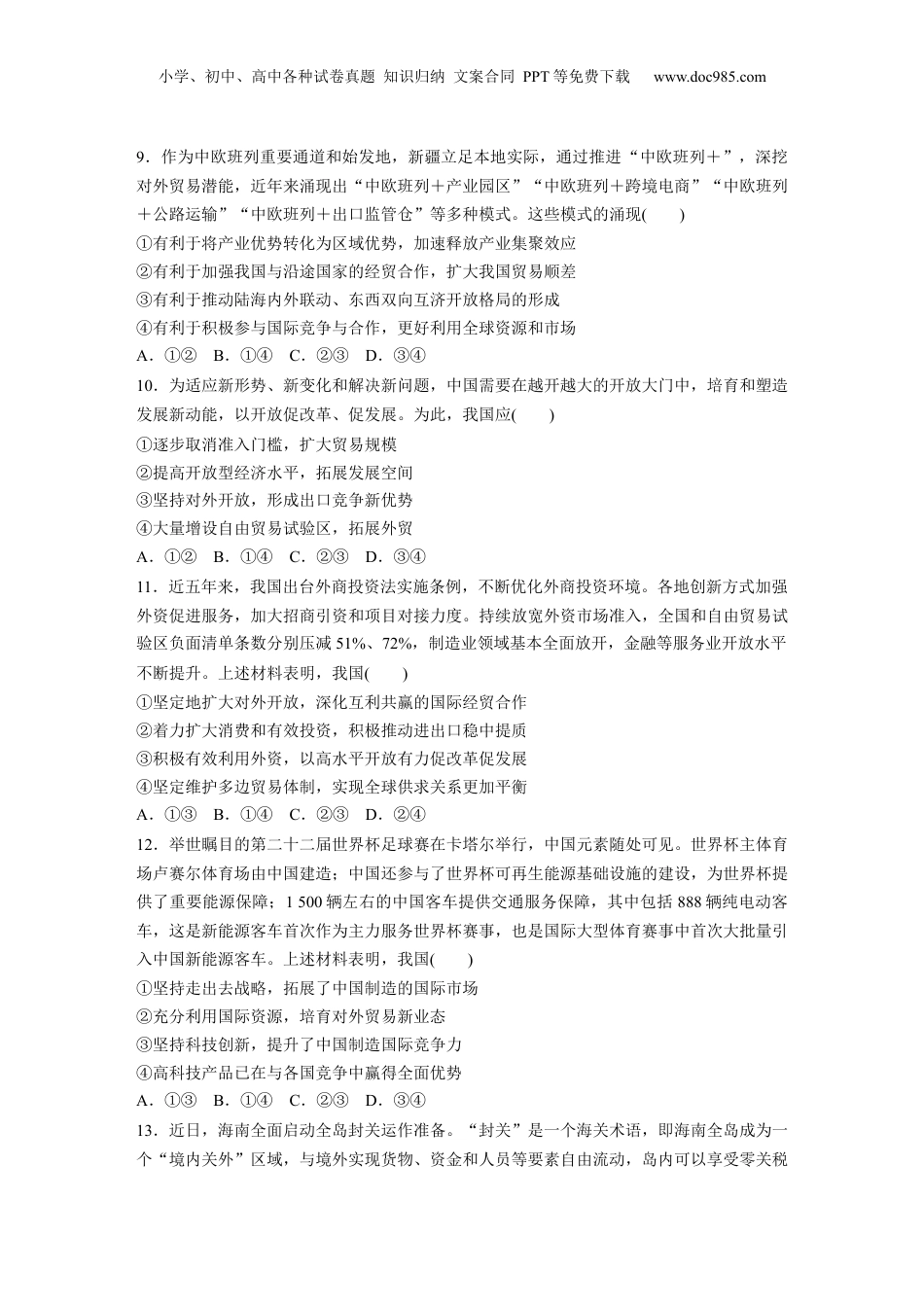 小学、初中、高中各种试卷真题 知识归纳 文案合同 PPT等免费下载 www.doc985.com

9．作为中欧班列重要通道和始发地，新疆立足本地实际，通过推进“中欧班列＋”，深挖对外贸易潜能，近年来涌现出“中欧班列＋产业园区”“中欧班列＋跨境电商”“中欧班列＋公路运输”“中欧班列＋出口监管仓”等多种模式。这些模式的涌现(　　)
①有利于将产业优势转化为区域优势，加速释放产业集聚效应
②有利于加强我国与沿途国家的经贸合作，扩大我国贸易顺差
③有利于推动陆海内外联动、东西双向互济开放格局的形成
④有利于积极参与国际竞争与合作，更好利用全球资源和市场
A．①②　B．①④　C．②③　D．③④
10．为适应新形势、新变化和解决新问题，中国需要在越开越大的开放大门中，培育和塑造发展新动能，以开放促改革、促发展。为此，我国应(　　)
①逐步取消准入门槛，扩大贸易规模
②提高开放型经济水平，拓展发展空间
③坚持对外开放，形成出口竞争新优势
④大量增设自由贸易试验区，拓展外贸
A．①②　B．①④　C．②③　D．③④
11．近五年来，我国出台外商投资法实施条例，不断优化外商投资环境。各地创新方式加强外资促进服务，加大招商引资和项目对接力度。持续放宽外资市场准入，全国和自由贸易试验区负面清单条数分别压减51%、72%，制造业领域基本全面放开，金融等服务业开放水平不断提升。上述材料表明，我国(　　)
①坚定地扩大对外开放，深化互利共赢的国际经贸合作
②着力扩大消费和有效投资，积极推动进出口稳中提质
③积极有效利用外资，以高水平开放有力促改革促发展
④坚定维护多边贸易体制，实现全球供求关系更加平衡
A．①③　B．①④　C．②③　D．②④
12．举世瞩目的第二十二届世界杯足球赛在卡塔尔举行，中国元素随处可见。世界杯主体育场卢赛尔体育场由中国建造；中国还参与了世界杯可再生能源基础设施的建设，为世界杯提供了重要能源保障；1 500辆左右的中国客车提供交通服务保障，其中包括888辆纯电动客车，这是新能源客车首次作为主力服务世界杯赛事，也是国际大型体育赛事中首次大批量引入中国新能源客车。上述材料表明，我国(　　)
①坚持走出去战略，拓展了中国制造的国际市场
②充分利用国际资源，培育对外贸易新业态
③坚持科技创新，提升了中国制造国际竞争力
④高科技产品已在与各国竞争中赢得全面优势
A．①③　B．①④　C．②③　D．③④
13．近日，海南全面启动全岛封关运作准备。“封关”是一个海关术语，即海南全岛成为一个“境内关外”区域，与境外实现货物、资金和人员等要素自由流动，岛内可以享受零关税